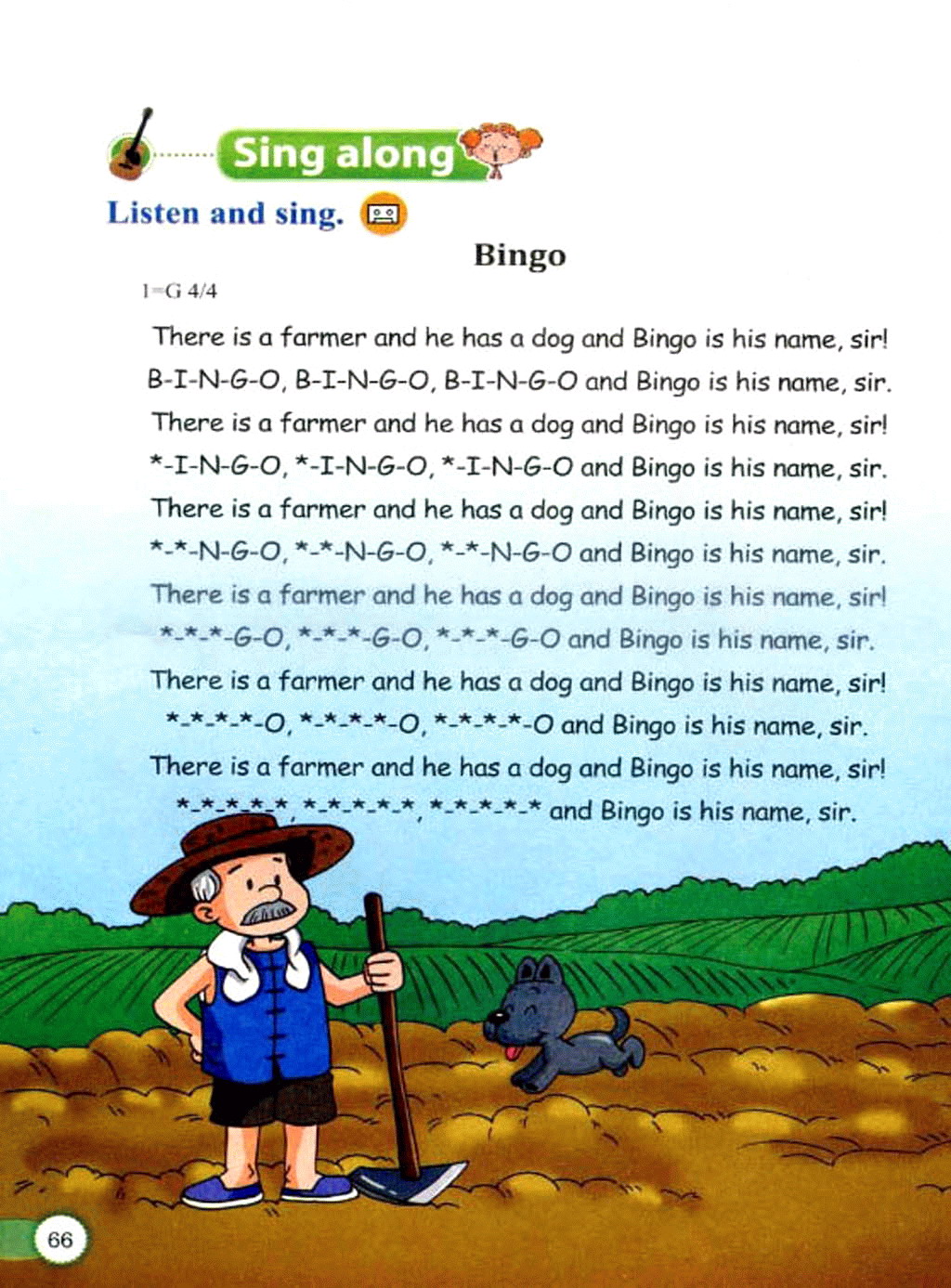 Sing along

Listen and sing.

Bingo

1=G 4/4

There is a farmer and he has a dog and Bingo is his name, sir!
B-I-N-G-O, B-I-N-G-O, B-I-N-G-O and Bingo is his name, sir.
There is a farmer and he has a dog and Bingo is his name, sir!
*-I-N-G-O, *-I-N-G-O, *-I-N-G-O and Bingo is his name, sir.
There is a farmer and he has a dog and Bingo is his name, sir!
*-*-N-G-O, *-*-N-G-O, *-*-N-G-O and Bingo is his name, sir.
There is a farmer and he has a dog and Bingo is his name, sir!
*-*-*-G-O, *-*-*-G-O, *-*-*-G-O and Bingo is his name, sir.
There is a farmer and he has a dog and Bingo is his name, sir!
*-*-*-*-O, *-*-*-*-O, *-*-*-*-O and Bingo is his name, sir.
There is a farmer and he has a dog and Bingo is his name, sir!
*-*-*-*-*, *-*-*-*-*, *-*-*-*-* and Bingo is his name, sir.

66